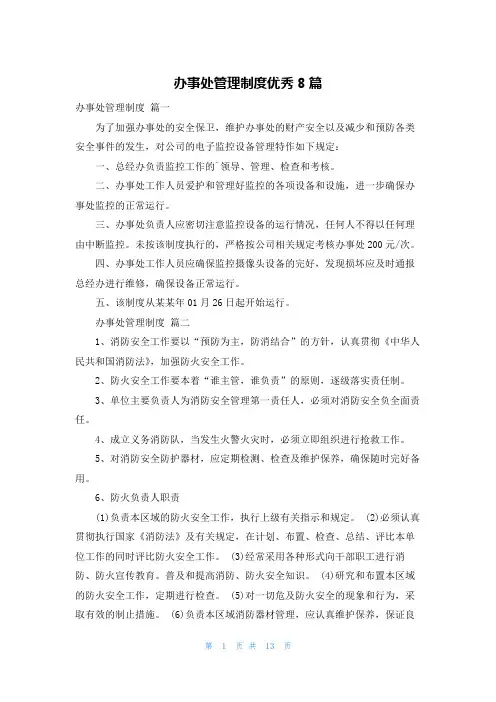 办事处管理制度优秀 8 篇

办事处管理制度 篇一

为了加强办事处的安全保卫，维护办事处的财产安全以及减少和预防各类安全事件的发生，对公司的电子监控设备管理特作如下规定：

一、总经办负责监控工作的`领导、管理、检查和考核。

二、办事处工作人员爱护和管理好监控的各项设备和设施，进一步确保办事处监控的正常运行。

三、办事处负责人应密切注意监控设备的运行情况，任何人不得以任何理由中断监控。未按该制度执行的，严格按公司相关规定考核办事处 200 元/次。

四、办事处工作人员应确保监控摄像头设备的完好，发现损坏应及时通报总经办进行维修，确保设备正常运行。

五、该制度从某某年 01 月 26 日起开始运行。

办事处管理制度 篇二

1、消防安全工作要以“预防为主，防消结合”的方针，认真贯彻《中华人民共和国消防法》，加强防火安全工作。

2、防火安全工作要本着“谁主管，谁负责”的原则，逐级落实责任制。

3、单位主要负责人为消防安全管理第一责任人，必须对消防安全负全面责任。

4、成立义务消防队，当发生火警火灾时，必须立即组织进行抢救工作。

5、对消防安全防护器材，应定期检测、检查及维护保养，确保随时完好备用。

6、防火负责人职责

(1)负责本区域的防火安全工作，执行上级有关指示和规定。 (2)必须认真贯彻执行国家《消防法》及有关规定，在计划、布置、检查、总结、评比本单位工作的同时评比防火安全工作。 (3)经常采用各种形式向干部职工进行消防、防火宣传教育。普及和提高消防、防火安全知识。 (4)研究和布置本区域的防火安全工作，定期进行检查。 (5)对一切危及防火安全的现象和行为，采取有效的制止措施。 (6)负责本区域消防器材管理，应认真维护保养，保证良

第 1 页 共 13 页